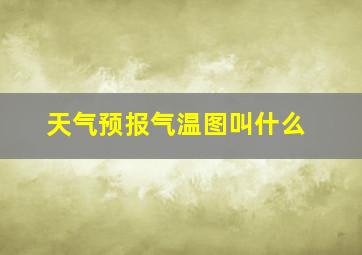 天气预报气温图叫什么